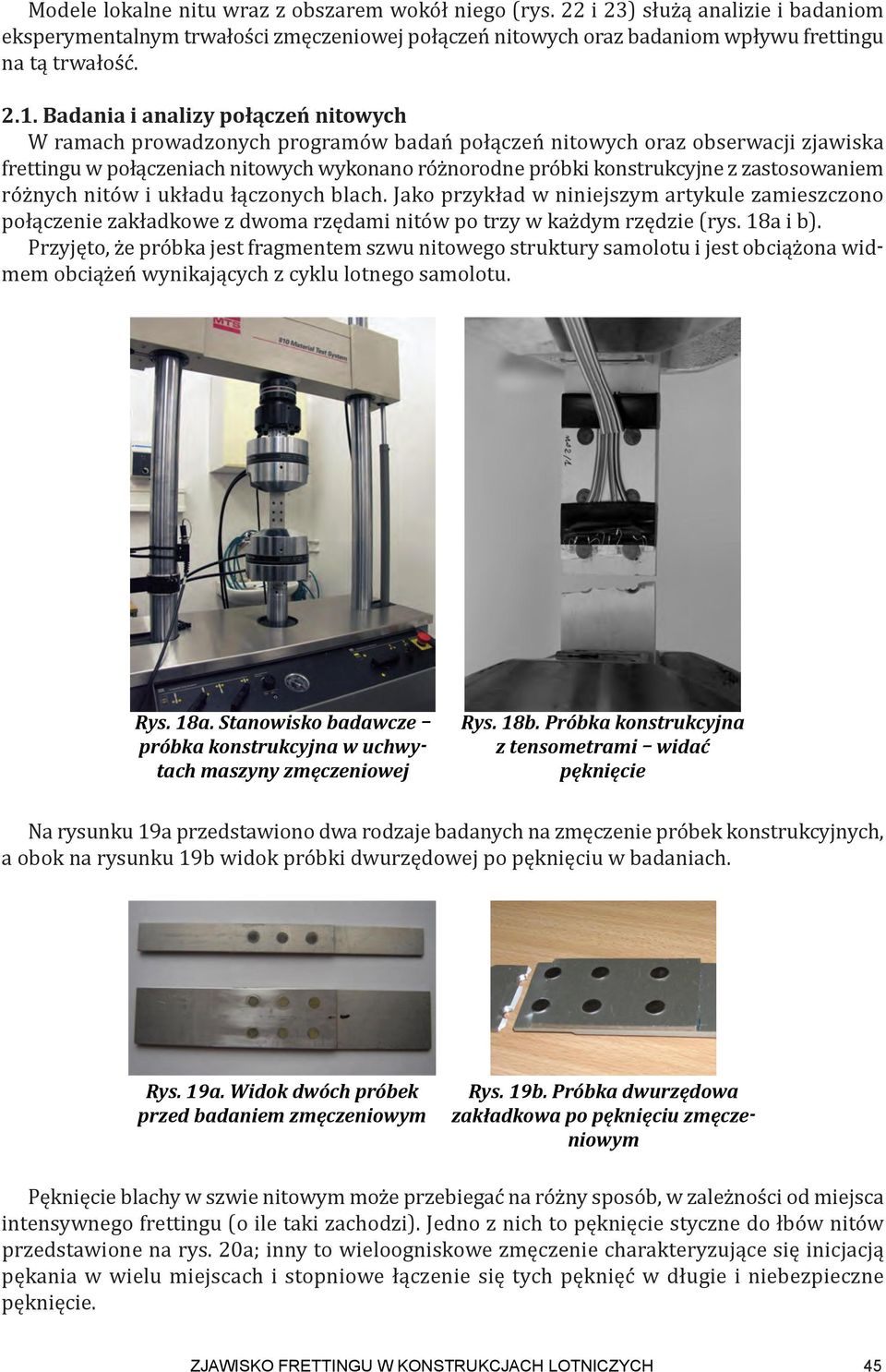 Modele lokalne nitu wraz z obszarem wokół niego (rys. 22 i 23) służą analizie i badaniom eksperymentalnym trwałości zmęczeniowej połączeń nitowych oraz badaniom wpływu frettingu na tą trwałość.

2.1. Badania i analizy połączeń nitowych
W ramach prowadzonych programów badań połączeń nitowych oraz obserwacji zjawiska frettingu w połączeniach nitowych wykonano różnorodne próbki konstrukcyjne z zastosowaniem różnych nitów i układu łączonych blach. Jako przykład w niniejszym artykule zamieszczono połączenie zakładkowe z dwoma rzędami nitów po trzy w każdym rzędzie (rys. 18a i b).
Przyjęto, że próbka jest fragmentem szwu nitowego struktury samolotu i jest obciążona widmem obciążeń wynikających z cyklu lotnego samolotu.

MTS
810 Material Test System

Rys. 18a. Stanowisko badawcze – próbka konstrukcyjna w uchwytach maszyny zmęczeniowej

Rys. 18b. Próbka konstrukcyjna z tensometrami – widać pęknięcie

Na rysunku 19a przedstawiono dwa rodzaje badanych na zmęczenie próbek konstrukcyjnych, a obok na rysunku 19b widok próbki dwurzędowej po pęknięciu w badaniach.

Rys. 19a. Widok dwóch próbek przed badaniem zmęczeniowym

Rys. 19b. Próbka dwurzędowa zakładkowa po pęknięciu zmęczeniowym

Pęknięcie blachy w szwie nitowym może przebiegać na różny sposób, w zależności od miejsca intensywnego frettingu (o ile taki zachodzi). Jedno z nich to pęknięcie styczne do łbów nitów przedstawione na rys. 20a; inny to wieloogniskowe zmęczenie charakteryzujące się inicjacją pękania w wielu miejscach i stopniowe łączenie się tych pęknięć w długie i niebezpieczne pęknięcie.

ZJAWISKO FRETTINGU W KONSTRUKCJACH LOTNICZYCH 45